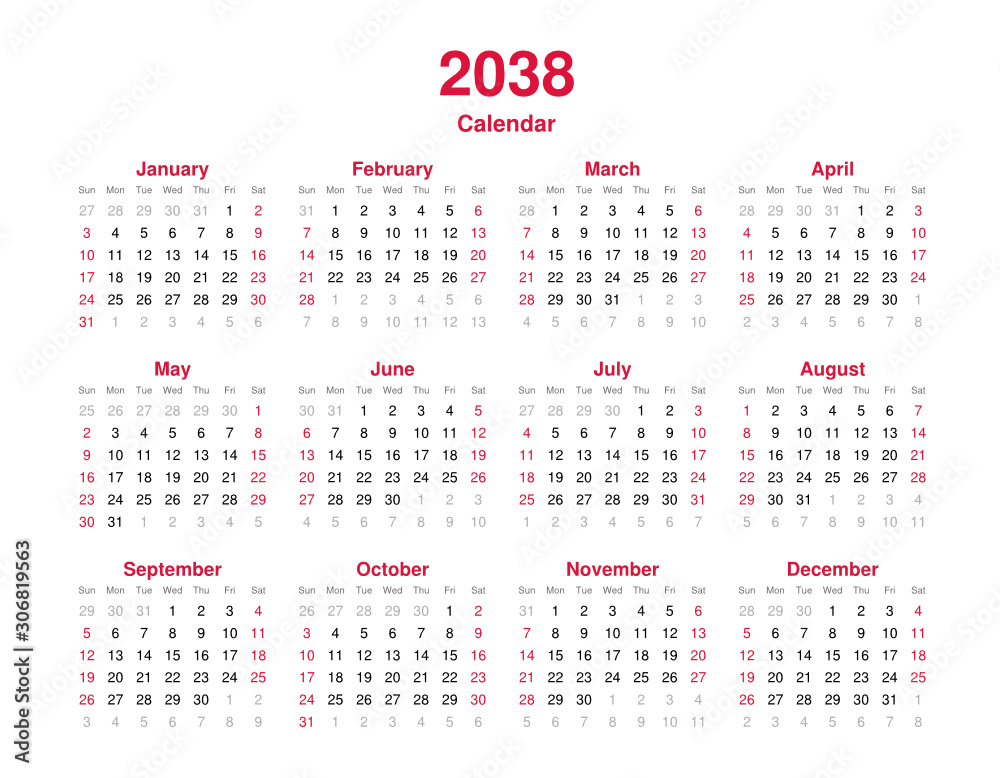 2038
Calendar

January

| Sun | Mon | Tue | Wed | Thu | Fri | Sat |
|---|---|---|---|---|---|---|
| 27 | 28 | 29 | 30 | 31 | 1 | 2 |
| 3 | 4 | 5 | 6 | 7 | 8 | 9 |
| 10 | 11 | 12 | 13 | 14 | 15 | 16 |
| 17 | 18 | 19 | 20 | 21 | 22 | 23 |
| 24 | 25 | 26 | 27 | 28 | 29 | 30 |
| 31 | 1 | 2 | 3 | 4 | 5 | 6 |

February

| Sun | Mon | Tue | Wed | Thu | Fri | Sat |
|---|---|---|---|---|---|---|
| 31 | 1 | 2 | 3 | 4 | 5 | 6 |
| 7 | 8 | 9 | 10 | 11 | 12 | 13 |
| 14 | 15 | 16 | 17 | 18 | 19 | 20 |
| 21 | 22 | 23 | 24 | 25 | 26 | 27 |
| 28 | 1 | 2 | 3 | 4 | 5 | 6 |
| 7 | 8 | 9 | 10 | 11 | 12 | 13 |

March

| Sun | Mon | Tue | Wed | Thu | Fri | Sat |
|---|---|---|---|---|---|---|
| 28 | 1 | 2 | 3 | 4 | 5 | 6 |
| 7 | 8 | 9 | 10 | 11 | 12 | 13 |
| 14 | 15 | 16 | 17 | 18 | 19 | 20 |
| 21 | 22 | 23 | 24 | 25 | 26 | 27 |
| 28 | 29 | 30 | 31 | 1 | 2 | 3 |
| 4 | 5 | 6 | 7 | 8 | 9 | 10 |

April

| Sun | Mon | Tue | Wed | Thu | Fri | Sat |
|---|---|---|---|---|---|---|
| 28 | 29 | 30 | 31 | 1 | 2 | 3 |
| 4 | 5 | 6 | 7 | 8 | 9 | 10 |
| 11 | 12 | 13 | 14 | 15 | 16 | 17 |
| 18 | 19 | 20 | 21 | 22 | 23 | 24 |
| 25 | 26 | 27 | 28 | 29 | 30 | 1 |
| 2 | 3 | 4 | 5 | 6 | 7 | 8 |

May

| Sun | Mon | Tue | Wed | Thu | Fri | Sat |
|---|---|---|---|---|---|---|
| 25 | 26 | 27 | 28 | 29 | 30 | 1 |
| 2 | 3 | 4 | 5 | 6 | 7 | 8 |
| 9 | 10 | 11 | 12 | 13 | 14 | 15 |
| 16 | 17 | 18 | 19 | 20 | 21 | 22 |
| 23 | 24 | 25 | 26 | 27 | 28 | 29 |
| 30 | 31 | 1 | 2 | 3 | 4 | 5 |

June

| Sun | Mon | Tue | Wed | Thu | Fri | Sat |
|---|---|---|---|---|---|---|
| 30 | 31 | 1 | 2 | 3 | 4 | 5 |
| 6 | 7 | 8 | 9 | 10 | 11 | 12 |
| 13 | 14 | 15 | 16 | 17 | 18 | 19 |
| 20 | 21 | 22 | 23 | 24 | 25 | 26 |
| 27 | 28 | 29 | 30 | 1 | 2 | 3 |
| 4 | 5 | 6 | 7 | 8 | 9 | 10 |

July

| Sun | Mon | Tue | Wed | Thu | Fri | Sat |
|---|---|---|---|---|---|---|
| 27 | 28 | 29 | 30 | 1 | 2 | 3 |
| 4 | 5 | 6 | 7 | 8 | 9 | 10 |
| 11 | 12 | 13 | 14 | 15 | 16 | 17 |
| 18 | 19 | 20 | 21 | 22 | 23 | 24 |
| 25 | 26 | 27 | 28 | 29 | 30 | 31 |
| 1 | 2 | 3 | 4 | 5 | 6 | 7 |

August

| Sun | Mon | Tue | Wed | Thu | Fri | Sat |
|---|---|---|---|---|---|---|
| 1 | 2 | 3 | 4 | 5 | 6 | 7 |
| 8 | 9 | 10 | 11 | 12 | 13 | 14 |
| 15 | 16 | 17 | 18 | 19 | 20 | 21 |
| 22 | 23 | 24 | 25 | 26 | 27 | 28 |
| 29 | 30 | 31 | 1 | 2 | 3 | 4 |
| 5 | 6 | 7 | 8 | 9 | 10 | 11 |

September

| Sun | Mon | Tue | Wed | Thu | Fri | Sat |
|---|---|---|---|---|---|---|
| 29 | 30 | 31 | 1 | 2 | 3 | 4 |
| 5 | 6 | 7 | 8 | 9 | 10 | 11 |
| 12 | 13 | 14 | 15 | 16 | 17 | 18 |
| 19 | 20 | 21 | 22 | 23 | 24 | 25 |
| 26 | 27 | 28 | 29 | 30 | 1 | 2 |
| 3 | 4 | 5 | 6 | 7 | 8 | 9 |

October

| Sun | Mon | Tue | Wed | Thu | Fri | Sat |
|---|---|---|---|---|---|---|
| 26 | 27 | 28 | 29 | 30 | 1 | 2 |
| 3 | 4 | 5 | 6 | 7 | 8 | 9 |
| 10 | 11 | 12 | 13 | 14 | 15 | 16 |
| 17 | 18 | 19 | 20 | 21 | 22 | 23 |
| 24 | 25 | 26 | 27 | 28 | 29 | 30 |
| 31 | 1 | 2 | 3 | 4 | 5 | 6 |

November

| Sun | Mon | Tue | Wed | Thu | Fri | Sat |
|---|---|---|---|---|---|---|
| 31 | 1 | 2 | 3 | 4 | 5 | 6 |
| 7 | 8 | 9 | 10 | 11 | 12 | 13 |
| 14 | 15 | 16 | 17 | 18 | 19 | 20 |
| 21 | 22 | 23 | 24 | 25 | 26 | 27 |
| 28 | 29 | 30 | 1 | 2 | 3 | 4 |
| 5 | 6 | 7 | 8 | 9 | 10 | 11 |

December

| Sun | Mon | Tue | Wed | Thu | Fri | Sat |
|---|---|---|---|---|---|---|
| 28 | 29 | 30 | 1 | 2 | 3 | 4 |
| 5 | 6 | 7 | 8 | 9 | 10 | 11 |
| 12 | 13 | 14 | 15 | 16 | 17 | 18 |
| 19 | 20 | 21 | 22 | 23 | 24 | 25 |
| 26 | 27 | 28 | 29 | 30 | 31 | 1 |
| 2 | 3 | 4 | 5 | 6 | 7 | 8 |

Adobe Stock | #306819563